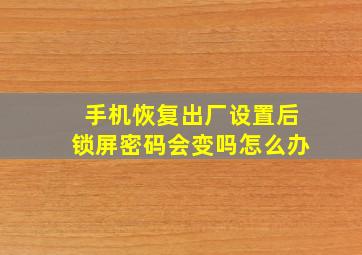 手机恢复出厂设置后
锁屏密码会变吗怎么办